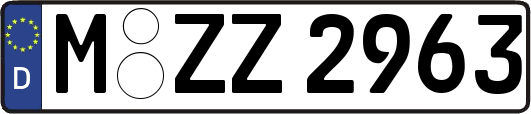 D
M ZZ 2963